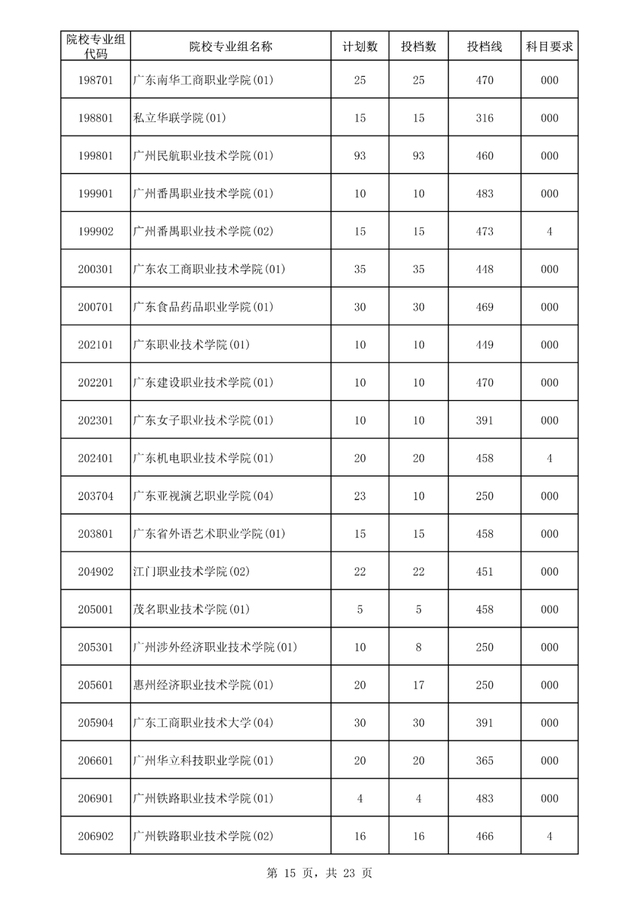 | 院校专业组代码 | 院校专业组名称 | 计划数 | 投档数 | 投档线 | 科目要求 |
|---|---|---|---|---|---|
| 198701 | 广东南华工商职业学院(01) | 25 | 25 | 470 | 000 |
| 198801 | 私立华联学院(01) | 15 | 15 | 316 | 000 |
| 199801 | 广州民航职业技术学院(01) | 93 | 93 | 460 | 000 |
| 199901 | 广州番禺职业技术学院(01) | 10 | 10 | 483 | 000 |
| 199902 | 广州番禺职业技术学院(02) | 15 | 15 | 473 | 4 |
| 200301 | 广东农工商职业技术学院(01) | 35 | 35 | 448 | 000 |
| 200701 | 广东食品药品职业学院(01) | 30 | 30 | 469 | 000 |
| 202101 | 广东职业技术学院(01) | 10 | 10 | 449 | 000 |
| 202201 | 广东建设职业技术学院(01) | 10 | 10 | 470 | 000 |
| 202301 | 广东女子职业技术学院(01) | 10 | 10 | 391 | 000 |
| 202401 | 广东机电职业技术学院(01) | 20 | 20 | 458 | 4 |
| 203704 | 广东亚视演艺职业学院(04) | 23 | 10 | 250 | 000 |
| 203801 | 广东省外语艺术职业学院(01) | 15 | 15 | 458 | 000 |
| 204902 | 江门职业技术学院(02) | 22 | 22 | 451 | 000 |
| 205001 | 茂名职业技术学院(01) | 5 | 5 | 458 | 000 |
| 205301 | 广州涉外经济职业技术学院(01) | 10 | 8 | 250 | 000 |
| 205601 | 惠州经济职业技术学院(01) | 20 | 17 | 250 | 000 |
| 205904 | 广东工商职业技术大学(04) | 30 | 30 | 391 | 000 |
| 206601 | 广州华立科技职业学院(01) | 20 | 20 | 365 | 000 |
| 206901 | 广州铁路职业技术学院(01) | 4 | 4 | 483 | 000 |
| 206902 | 广州铁路职业技术学院(02) | 16 | 16 | 466 | 4 |

第 15 页，共 23 页